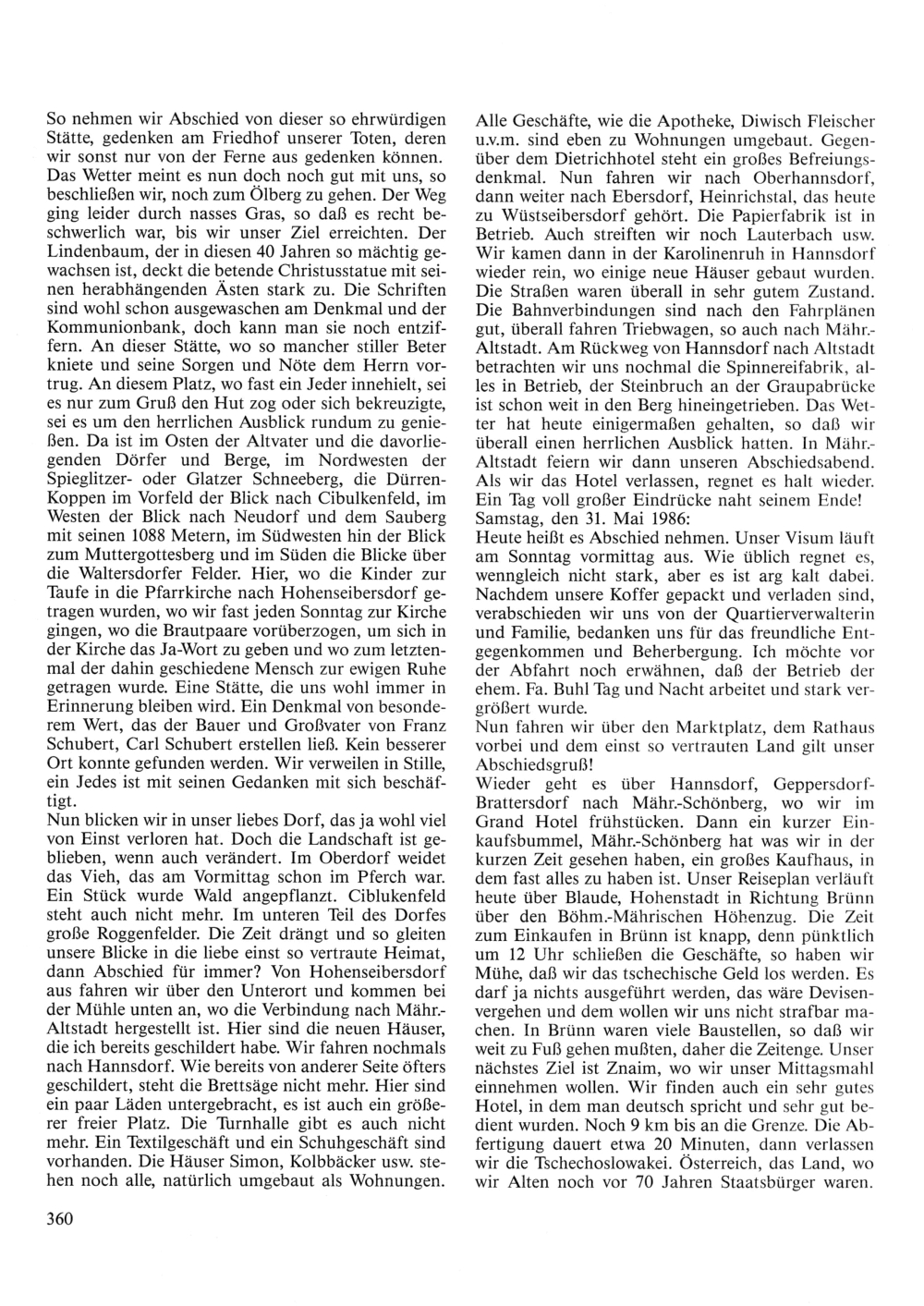 So nehmen wir Abschied von dieser so ehrwürdigen Stätte, gedenken am Friedhof unserer Toten, deren wir sonst nur von der Ferne aus gedenken können. Das Wetter meint es nun doch noch gut mit uns, so beschließen wir, noch zum Ölberg zu gehen. Der Weg ging leider durch nasses Gras, so daß es recht beschwerlich war, bis wir unser Ziel erreichten. Der Lindenbaum, der in diesen 40 Jahren so mächtig gewachsen ist, deckt die betende Christusstatue mit seinen herabhängenden Ästen stark zu. Die Schriften sind wohl schon ausgewaschen am Denkmal und der Kommunionbank, doch kann man sie noch entziffern. An dieser Stätte, wo so mancher stiller Beter kniete und seine Sorgen und Nöte dem Herrn vortrug. An diesem Platz, wo fast ein Jeder innehielt, sei es nur zum Gruß den Hut zog oder sich bekreuzigte, sei es um den herrlichen Ausblick rundum zu genießen. Da ist im Osten der Altvater und die davorliegenden Dörfer und Berge, im Nordwesten der Spieglitzer- oder Glatzer Schneeberg, die Dürren-Koppen im Vorfeld der Blick nach Cibulkenfeld, im Westen der Blick nach Neudorf und dem Sauberg mit seinen 1088 Metern, im Südwesten hin der Blick zum Muttergottesberg und im Süden die Blicke über die Waltersdorfer Felder. Hier, wo die Kinder zur Taufe in die Pfarrkirche nach Hohenseibersdorf getragen wurden, wo wir fast jeden Sonntag zur Kirche gingen, wo die Brautpaare vorüberzogen, um sich in der Kirche das Ja-Wort zu geben und wo zum letztenmal der dahin geschiedene Mensch zur ewigen Ruhe getragen wurde. Eine Stätte, die uns wohl immer in Erinnerung bleiben wird. Ein Denkmal von besonderem Wert, das der Bauer und Großvater von Franz Schubert, Carl Schubert erstellen ließ. Kein besserer Ort konnte gefunden werden. Wir verweilen in Stille, ein Jedes ist mit seinen Gedanken mit sich beschäftigt.
Nun blicken wir in unser liebes Dorf, das ja wohl viel von Einst verloren hat. Doch die Landschaft ist geblieben, wenn auch verändert. Im Oberdorf weidet das Vieh, das am Vormittag schon im Pferch war. Ein Stück wurde Wald angepflanzt. Ciblukenfeld steht auch nicht mehr. Im unteren Teil des Dorfes große Roggenfelder. Die Zeit drängt und so gleiten unsere Blicke in die liebe einst so vertraute Heimat, dann Abschied für immer? Von Hohenseibersdorf aus fahren wir über den Unterort und kommen bei der Mühle unten an, wo die Verbindung nach Mähr.-Altstadt hergestellt ist. Hier sind die neuen Häuser, die ich bereits geschildert habe. Wir fahren nochmals nach Hannsdorf. Wie bereits von anderer Seite öfters geschildert, steht die Brettsäge nicht mehr. Hier sind ein paar Läden untergebracht, es ist auch ein größerer freier Platz. Die Turnhalle gibt es auch nicht mehr. Ein Textilgeschäft und ein Schuhgeschäft sind vorhanden. Die Häuser Simon, Kolbbäcker usw. stehen noch alle, natürlich umgebaut als Wohnungen.

Alle Geschäfte, wie die Apotheke, Diwisch Fleischer u.v.m. sind eben zu Wohnungen umgebaut. Gegenüber dem Dietrichhotel steht ein großes Befreiungsdenkmal. Nun fahren wir nach Oberhannsdorf, dann weiter nach Ebersdorf, Heinrichstal, das heute zu Wüstseibersdorf gehört. Die Papierfabrik ist in Betrieb. Auch streiften wir noch Lauterbach usw. Wir kamen dann in der Karolinenruh in Hannsdorf wieder rein, wo einige neue Häuser gebaut wurden. Die Straßen waren überall in sehr gutem Zustand. Die Bahnverbindungen sind nach den Fahrplänen gut, überall fahren Triebwagen, so auch nach Mähr.-Altstadt. Am Rückweg von Hannsdorf nach Altstadt betrachten wir uns nochmal die Spinnereifabrik, alles in Betrieb, der Steinbruch an der Graupabrücke ist schon weit in den Berg hineingetrieben. Das Wetter hat heute einigermaßen gehalten, so daß wir überall einen herrlichen Ausblick hatten. In Mähr.-Altstadt feiern wir dann unseren Abschiedsabend. Als wir das Hotel verlassen, regnet es halt wieder. Ein Tag voll großer Eindrücke naht seinem Ende!
Samstag, den 31. Mai 1986:
Heute heißt es Abschied nehmen. Unser Visum läuft am Sonntag vormittag aus. Wie üblich regnet es, wenngleich nicht stark, aber es ist arg kalt dabei. Nachdem unsere Koffer gepackt und verladen sind, verabschieden wir uns von der Quartierverwalterin und Familie, bedanken uns für das freundliche Entgegenkommen und Beherbergung. Ich möchte vor der Abfahrt noch erwähnen, daß der Betrieb der ehem. Fa. Buhl Tag und Nacht arbeitet und stark vergrößert wurde.
Nun fahren wir über den Marktplatz, dem Rathaus vorbei und dem einst so vertrauten Land gilt unser Abschiedsgruß!
Wieder geht es über Hannsdorf, Geppersdorf-Brattersdorf nach Mähr.-Schönberg, wo wir im Grand Hotel frühstücken. Dann ein kurzer Einkaufsbummel, Mähr.-Schönberg hat was wir in der kurzen Zeit gesehen haben, ein großes Kaufhaus, in dem fast alles zu haben ist. Unser Reiseplan verläuft heute über Blaude, Hohenstadt in Richtung Brünn über den Böhm.-Mährischen Höhenzug. Die Zeit zum Einkaufen in Brünn ist knapp, denn pünktlich um 12 Uhr schließen die Geschäfte, so haben wir Mühe, daß wir das tschechische Geld los werden. Es darf ja nichts ausgeführt werden, das wäre Devisenvergehen und dem wollen wir uns nicht strafbar machen. In Brünn waren viele Baustellen, so daß wir weit zu Fuß gehen mußten, daher die Zeitenge. Unser nächstes Ziel ist Znaim, wo wir unser Mittagsmahl einnehmen wollen. Wir finden auch ein sehr gutes Hotel, in dem man deutsch spricht und sehr gut bedient wurden. Noch 9 km bis an die Grenze. Die Abfertigung dauert etwa 20 Minuten, dann verlassen wir die Tschechoslowakei. Österreich, das Land, wo wir Alten noch vor 70 Jahren Staatsbürger waren.

360